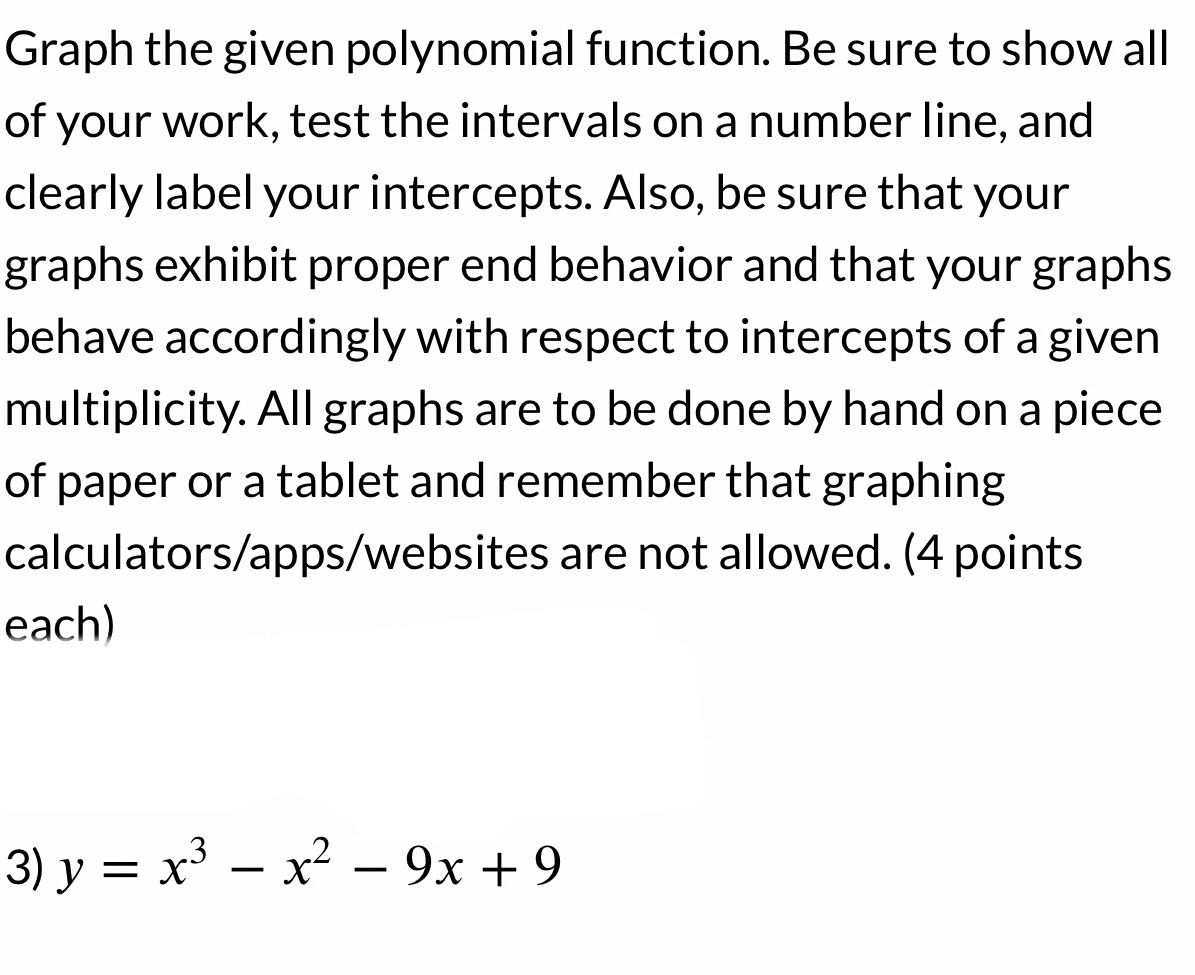 Graph the given polynomial function. Be sure to show all of your work, test the intervals on a number line, and clearly label your intercepts. Also, be sure that your graphs exhibit proper end behavior and that your graphs behave accordingly with respect to intercepts of a given multiplicity. All graphs are to be done by hand on a piece of paper or a tablet and remember that graphing calculators/apps/websites are not allowed. (4 points each)

3) $y = x^3 - x^2 - 9x + 9$